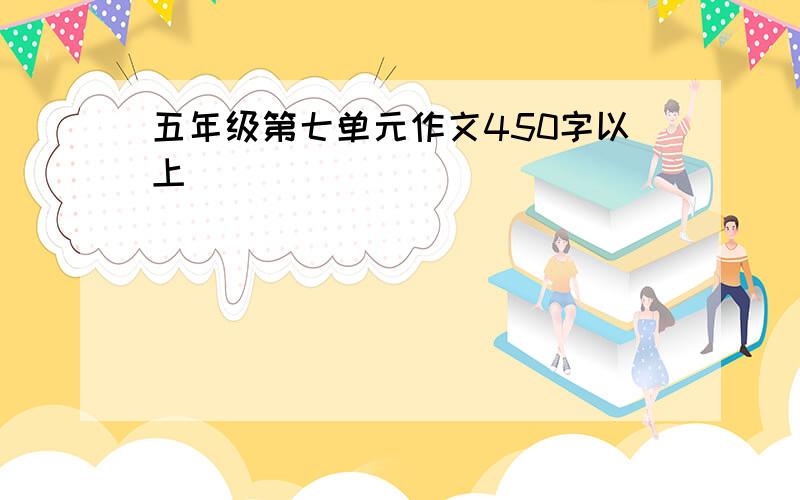 五年级第七单元作文450字以上